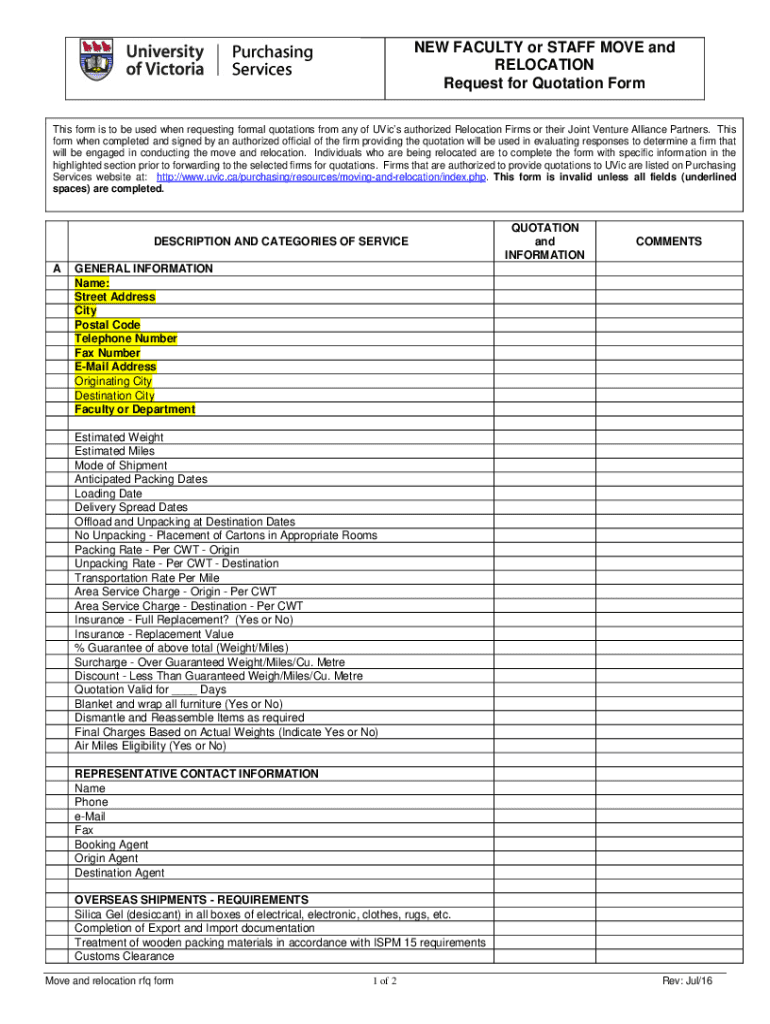 University of Victoria | Purchasing Services

NEW FACULTY or STAFF MOVE and RELOCATION
Request for Quotation Form

This form is to be used when requesting formal quotations from any of UVic's authorized Relocation Firms or their Joint Venture Alliance Partners. This form when completed and signed by an authorized official of the firm providing the quotation will be used in evaluating responses to determine a firm that will be engaged in conducting the move and relocation. Individuals who are being relocated are to complete the form with specific information in the highlighted section prior to forwarding to the selected firms for quotations. Firms that are authorized to provide quotations to UVic are listed on Purchasing Services website at: http://www.uvic.ca/purchasing/resources/moving-and-relocation/index.php. This form is invalid unless all fields (underlined spaces) are completed.

| | DESCRIPTION AND CATEGORIES OF SERVICE | QUOTATION and INFORMATION | COMMENTS |
|---|---|---|---|
| A | GENERAL INFORMATION | | |
| | Name: | | |
| | Street Address | | |
| | City | | |
| | Postal Code | | |
| | Telephone Number | | |
| | Fax Number | | |
| | E-Mail Address | | |
| | Originating City | | |
| | Destination City | | |
| | Faculty or Department | | |
| | | | |
| | Estimated Weight | | |
| | Estimated Miles | | |
| | Mode of Shipment | | |
| | Anticipated Packing Dates | | |
| | Loading Date | | |
| | Delivery Spread Dates | | |
| | Offload and Unpacking at Destination Dates | | |
| | No Unpacking - Placement of Cartons in Appropriate Rooms | | |
| | Packing Rate - Per CWT - Origin | | |
| | Unpacking Rate - Per CWT - Destination | | |
| | Transportation Rate Per Mile | | |
| | Area Service Charge - Origin - Per CWT | | |
| | Area Service Charge - Destination - Per CWT | | |
| | Insurance - Full Replacement? (Yes or No) | | |
| | Insurance - Replacement Value | | |
| | % Guarantee of above total (Weight/Miles) | | |
| | Surcharge - Over Guaranteed Weight/Miles/Cu. Metre | | |
| | Discount - Less Than Guaranteed Weigh/Miles/Cu. Metre | | |
| | Quotation Valid for ____ Days | | |
| | Blanket and wrap all furniture (Yes or No) | | |
| | Dismantle and Reassemble Items as required | | |
| | Final Charges Based on Actual Weights (Indicate Yes or No) | | |
| | Air Miles Eligibility (Yes or No) | | |
| | | | |
| | REPRESENTATIVE CONTACT INFORMATION | | |
| | Name | | |
| | Phone | | |
| | e-Mail | | |
| | Fax | | |
| | Booking Agent | | |
| | Origin Agent | | |
| | Destination Agent | | |
| | | | |
| | OVERSEAS SHIPMENTS - REQUIREMENTS | | |
| | Silica Gel (desiccant) in all boxes of electrical, electronic, clothes, rugs, etc. | | |
| | Completion of Export and Import documentation | | |
| | Treatment of wooden packing materials in accordance with ISPM 15 requirements | | |
| | Customs Clearance | | |

Move and relocation rfq form    1 of 2    Rev: Jul/16